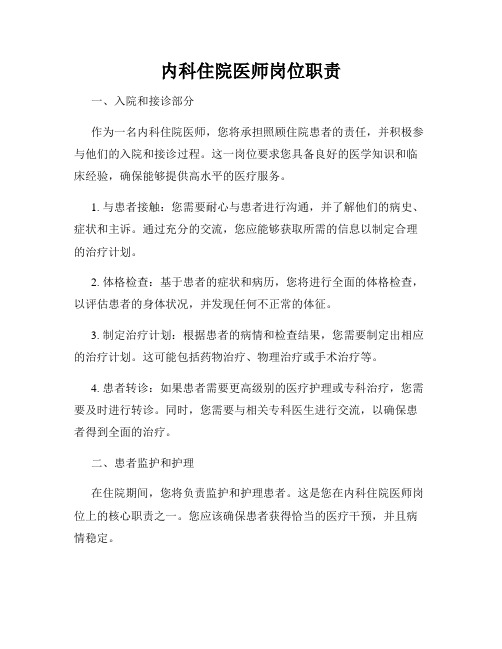 内科住院医师岗位职责

一、入院和接诊部分

作为一名内科住院医师，您将承担照顾住院患者的责任，并积极参与他们的入院和接诊过程。这一岗位要求您具备良好的医学知识和临床经验，确保能够提供高水平的医疗服务。

1. 与患者接触：您需要耐心与患者进行沟通，并了解他们的病史、症状和主诉。通过充分的交流，您应能够获取所需的信息以制定合理的治疗计划。

2. 体格检查：基于患者的症状和病历，您将进行全面的体格检查，以评估患者的身体状况，并发现任何不正常的体征。

3. 制定治疗计划：根据患者的病情和检查结果，您需要制定出相应的治疗计划。这可能包括药物治疗、物理治疗或手术治疗等。

4. 患者转诊：如果患者需要更高级别的医疗护理或专科治疗，您需要及时进行转诊。同时，您需要与相关专科医生进行交流，以确保患者得到全面的治疗。

二、患者监护和护理

在住院期间，您将负责监护和护理患者。这是您在内科住院医师岗位上的核心职责之一。您应该确保患者获得恰当的医疗干预，并且病情稳定。